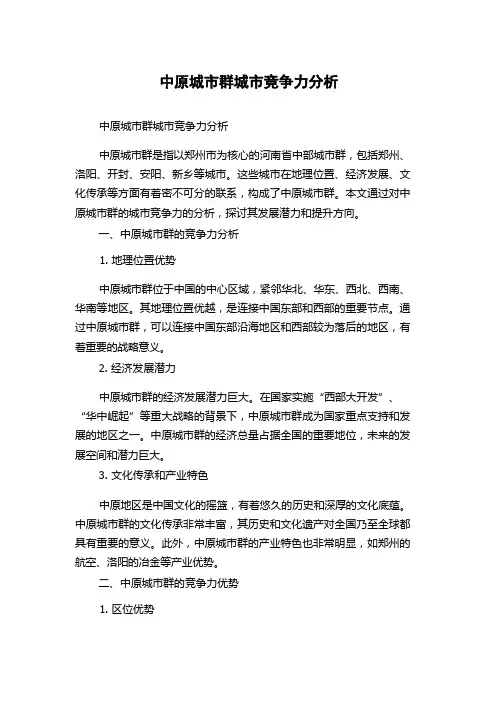 中原城市群城市竞争力分析

中原城市群城市竞争力分析

中原城市群是指以郑州市为核心的河南省中部城市群，包括郑州、洛阳、开封、安阳、新乡等城市。这些城市在地理位置、经济发展、文化传承等方面有着密不可分的联系，构成了中原城市群。本文通过对中原城市群的城市竞争力的分析，探讨其发展潜力和提升方向。

一、中原城市群的竞争力分析

1. 地理位置优势

中原城市群位于中国的中心区域，紧邻华北、华东、西北、西南、华南等地区。其地理位置优越，是连接中国东部和西部的重要节点。通过中原城市群，可以连接中国东部沿海地区和西部较为落后的地区，有着重要的战略意义。

2. 经济发展潜力

中原城市群的经济发展潜力巨大。在国家实施“西部大开发”、“华中崛起”等重大战略的背景下，中原城市群成为国家重点支持和发展的地区之一。中原城市群的经济总量占据全国的重要地位，未来的发展空间和潜力巨大。

3. 文化传承和产业特色

中原地区是中国文化的摇篮，有着悠久的历史和深厚的文化底蕴。中原城市群的文化传承非常丰富，其历史和文化遗产对全国乃至全球都具有重要的意义。此外，中原城市群的产业特色也非常明显，如郑州的航空、洛阳的冶金等产业优势。

二、中原城市群的竞争力优势

1. 区位优势